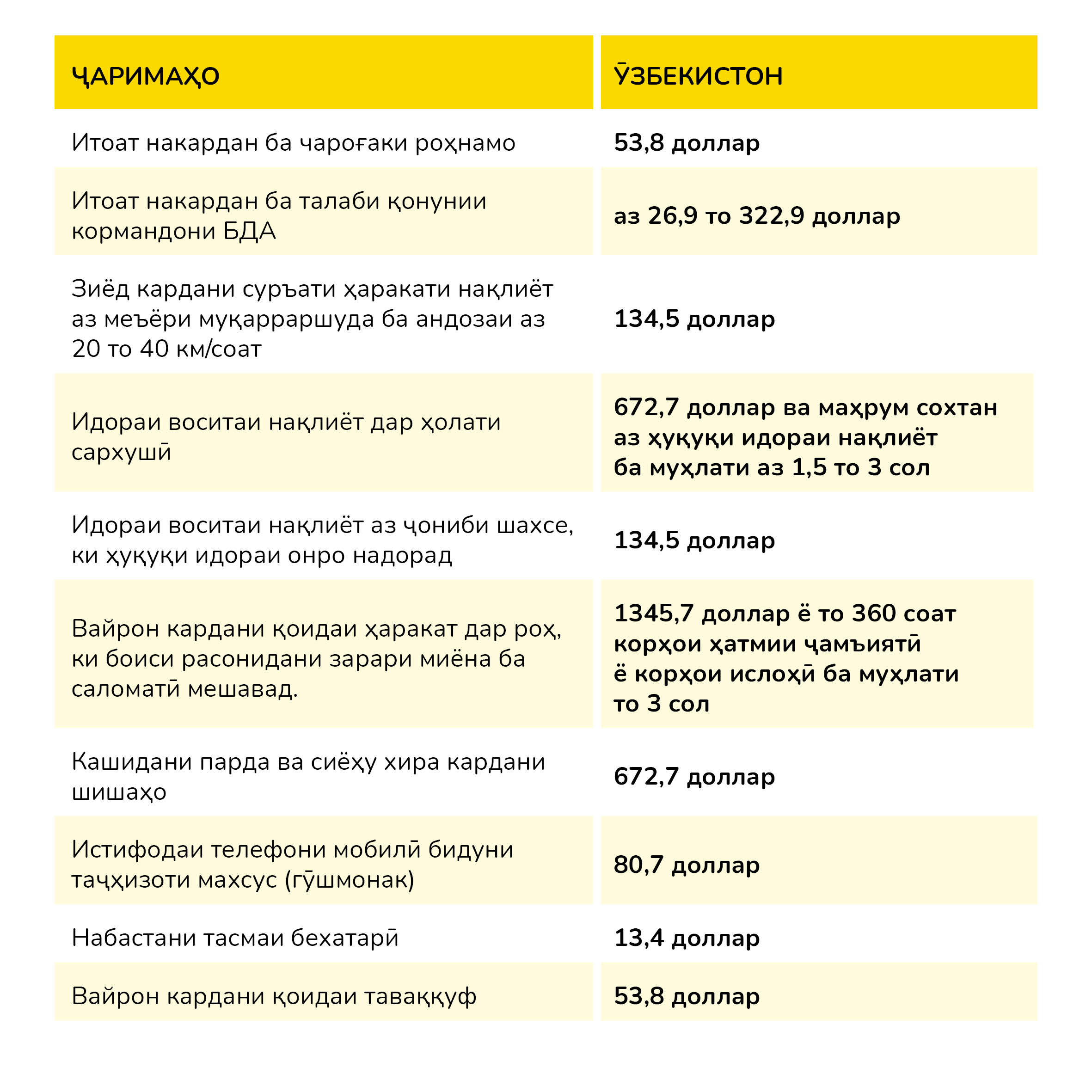 | ҶАРИМАҲО | ӮЗБЕКИСТОН |
|---|---|
| Итоат накардан ба чароғаки роҳнамо | 53,8 доллар |
| Итоат накардан ба талаби қонунии кормандони БДА | аз 26,9 то 322,9 доллар |
| Зиёд кардани суръати ҳаракати нақлиёт аз меъёри муқарраршуда ба андозаи аз 20 то 40 км/соат | 134,5 доллар |
| Идораи воситаи нақлиёт дар ҳолати сархушӣ | 672,7 доллар ва маҳрум сохтан аз ҳуқуқи идораи нақлиёт ба муҳлати аз 1,5 то 3 сол |
| Идораи воситаи нақлиёт аз ҷониби шахсе, ки ҳуқуқи идораи онро надорад | 134,5 доллар |
| Вайрон кардани қоидаи ҳаракат дар роҳ, ки боиси расонидани зарари миёна ба саломатӣ мешавад. | 1345,7 доллар ё то 360 соат корҳои ҳатмии ҷамъиятӣ ё корҳои ислоҳӣ ба муҳлати то 3 сол |
| Кашидани парда ва сиёҳу хира кардани шишаҳо | 672,7 доллар |
| Истифодаи телефони мобилӣ бидуни таҷҳизоти махсус (гӯшмонак) | 80,7 доллар |
| Набастани тасмаи бехатарӣ | 13,4 доллар |
| Вайрон кардани қоидаи таваққуф | 53,8 доллар |